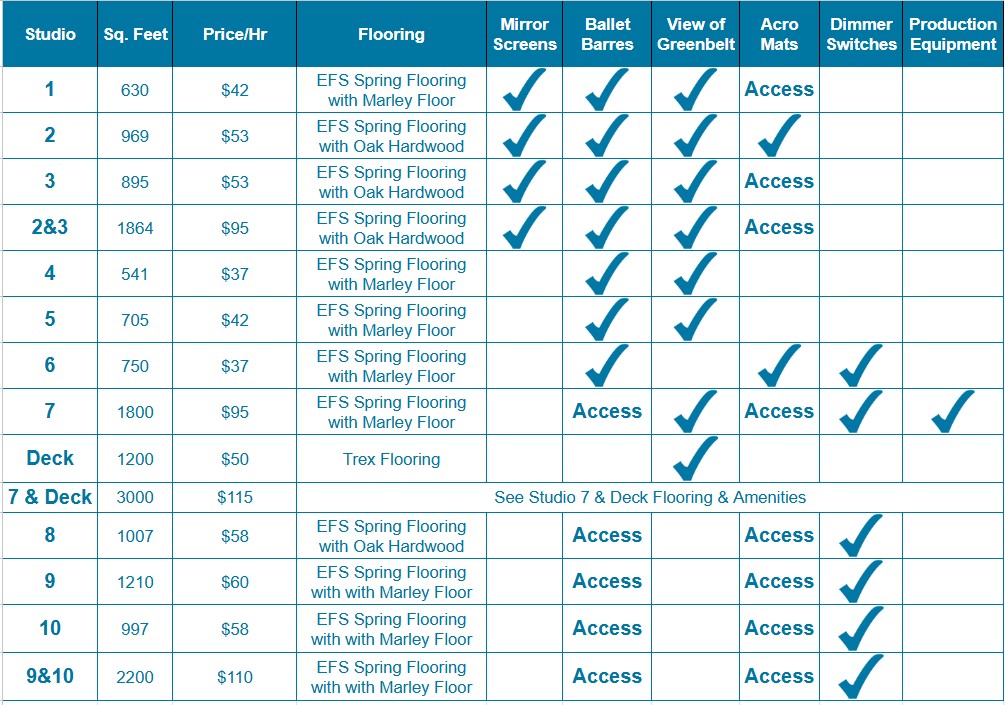 | Studio | Sq. Feet | Price/Hr | Flooring | Mirror Screens | Ballet Barres | View of Greenbelt | Acro Mats | Dimmer Switches | Production Equipment |
|---|---|---|---|---|---|---|---|---|---|
| 1 | 630 | \$42 | EFS Spring Flooring with Marley Floor | ✓ | ✓ | ✓ | Access | | |
| 2 | 969 | \$53 | EFS Spring Flooring with Oak Hardwood | ✓ | ✓ | ✓ | ✓ | | |
| 3 | 895 | \$53 | EFS Spring Flooring with Oak Hardwood | ✓ | ✓ | ✓ | Access | | |
| 2&3 | 1864 | \$95 | EFS Spring Flooring with Oak Hardwood | ✓ | ✓ | ✓ | Access | | |
| 4 | 541 | \$37 | EFS Spring Flooring with Marley Floor | | ✓ | ✓ | | | |
| 5 | 705 | \$42 | EFS Spring Flooring with Marley Floor | | ✓ | ✓ | | | |
| 6 | 750 | \$37 | EFS Spring Flooring with Marley Floor | | ✓ | | ✓ | ✓ | |
| 7 | 1800 | \$95 | EFS Spring Flooring with Marley Floor | | Access | ✓ | Access | ✓ | ✓ |
| Deck | 1200 | \$50 | Trex Flooring | | | ✓ | | | |
| 7 & Deck | 3000 | \$115 | See Studio 7 & Deck Flooring & Amenities | | | | | | |
| 8 | 1007 | \$58 | EFS Spring Flooring with Oak Hardwood | | Access | | Access | ✓ | |
| 9 | 1210 | \$60 | EFS Spring Flooring with with Marley Floor | | Access | | Access | ✓ | |
| 10 | 997 | \$58 | EFS Spring Flooring with with Marley Floor | | Access | | Access | ✓ | |
| 9&10 | 2200 | \$110 | EFS Spring Flooring with with Marley Floor | | Access | | Access | ✓ | |